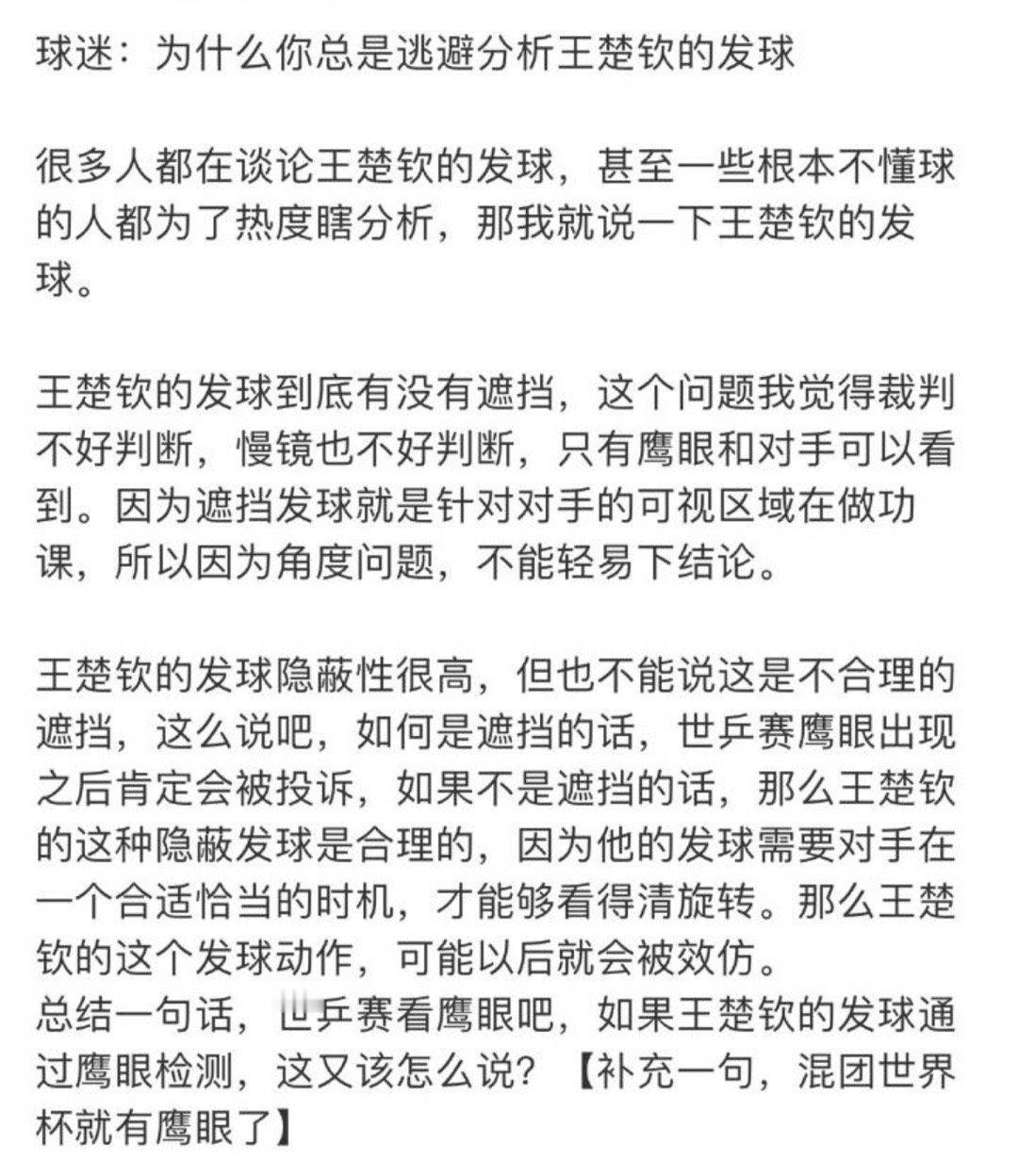 球迷：为什么你总是逃避分析王楚钦的发球

很多人都在谈论王楚钦的发球，甚至一些根本不懂球的人都为了热度瞎分析，那我就说一下王楚钦的发球。

王楚钦的发球到底有没有遮挡，这个问题我觉得裁判不好判断，慢镜也不好判断，只有鹰眼和对手可以看到。因为遮挡发球就是针对对手的可视区域在做功课，所以因为角度问题，不能轻易下结论。

王楚钦的发球隐蔽性很高，但也不能说这是不合理的遮挡，这么说吧，如何是遮挡的话，世乒赛鹰眼出现之后肯定会被投诉，如果不是遮挡的话，那么王楚钦的这种隐蔽发球是合理的，因为他的发球需要对手在一个合适恰当的时机，才能够看得清旋转。那么王楚钦的这个发球动作，可能以后就会被效仿。
总结一句话，世乒赛看鹰眼吧，如果王楚钦的发球通过鹰眼检测，这又该怎么说？【补充一句，混团世界杯就有鹰眼了】